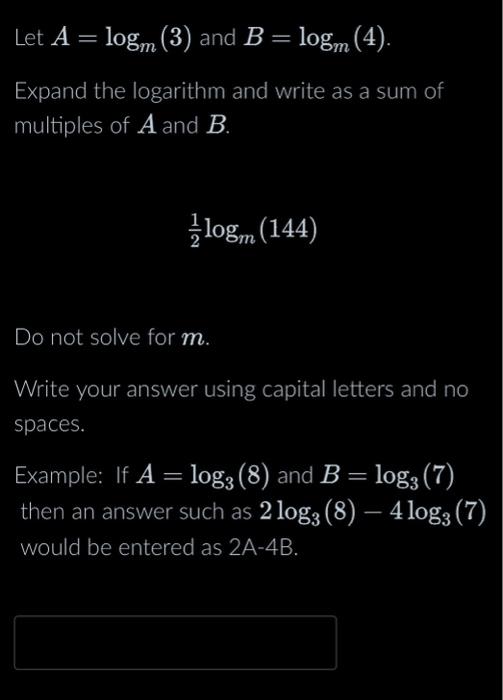 Let $A = \log_m(3)$ and $B = \log_m(4)$.

Expand the logarithm and write as a sum of multiples of $A$ and $B$.

$\frac{1}{2}\log_m(144)$

Do not solve for $m$.

Write your answer using capital letters and no spaces.

Example: If $A = \log_3(8)$ and $B = \log_3(7)$ then an answer such as $2\log_3(8) - 4\log_3(7)$ would be entered as 2A-4B.